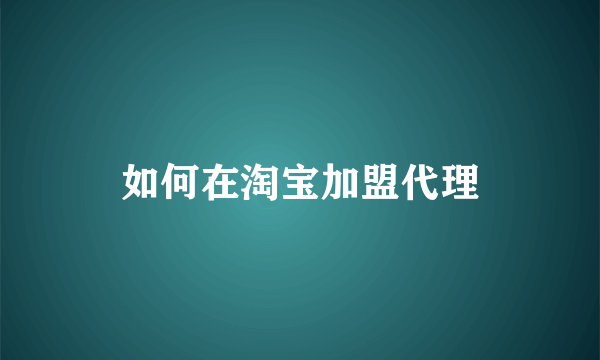 如何在淘宝加盟代理